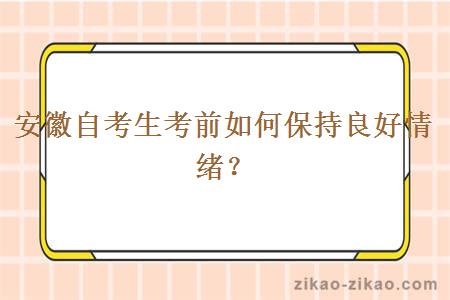 安徽自考生考前如何保持良好情绪？

zikao-zikao.com